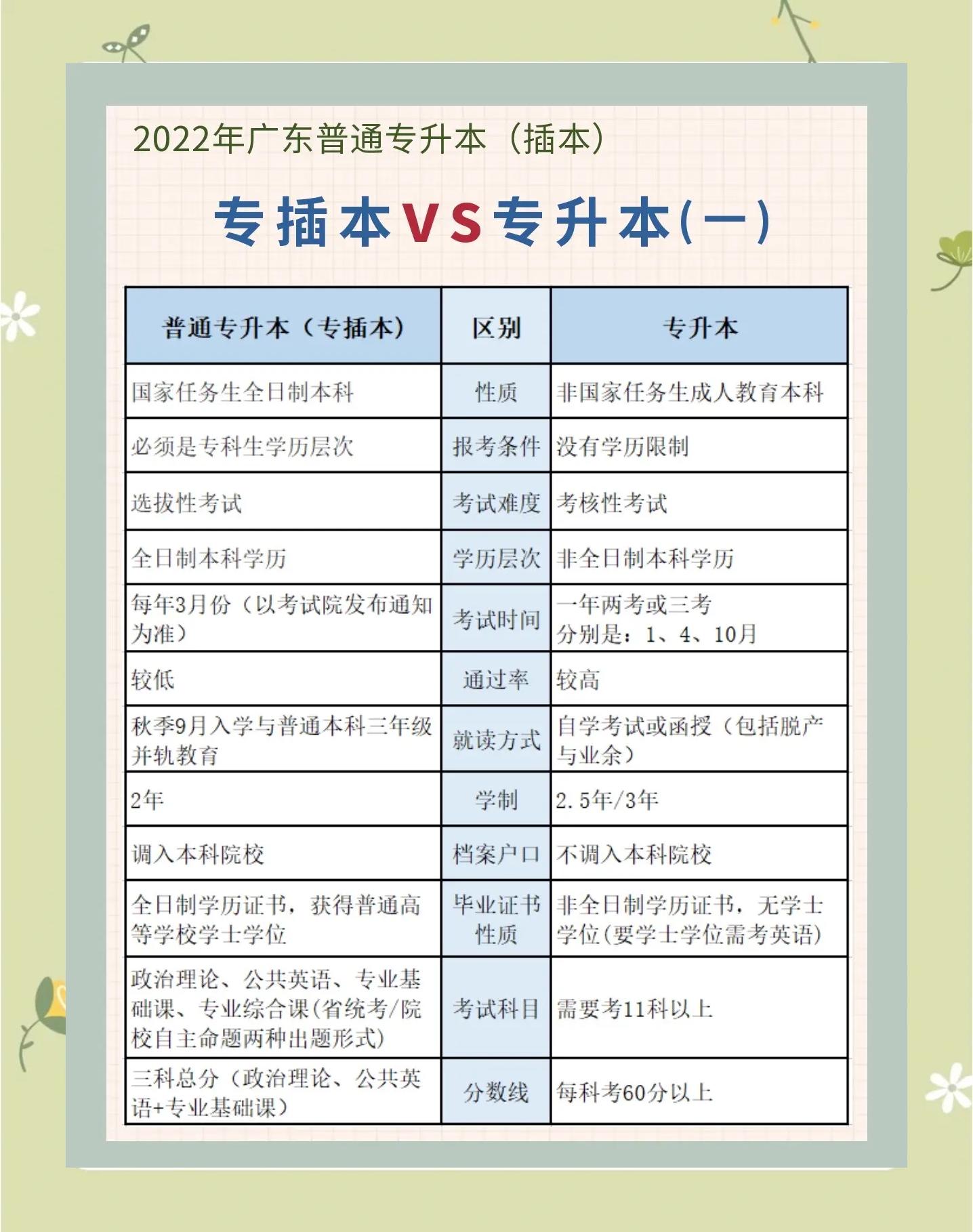 2022年广东普通专升本（插本）

专插本VS专升本(一)

| 普通专升本（专插本） | 区别 | 专升本 |
|---|---|---|
| 国家任务生全日制本科 | 性质 | 非国家任务生成人教育本科 |
| 必须是专科生学历层次 | 报考条件 | 没有学历限制 |
| 选拔性考试 | 考试难度 | 考核性考试 |
| 全日制本科学历 | 学历层次 | 非全日制本科学历 |
| 每年3月份（以考试院发布通知为准） | 考试时间 | 一年两考或三考 分别是：1、4、10月 |
| 较低 | 通过率 | 较高 |
| 秋季9月入学与普通本科三年级并轨教育 | 就读方式 | 自学考试或函授（包括脱产与业余） |
| 2年 | 学制 | 2.5年/3年 |
| 调入本科院校 | 档案户口 | 不调入本科院校 |
| 全日制学历证书，获得普通高等学校学士学位 | 毕业证书性质 | 非全日制学历证书，无学士学位(要学士学位需考英语) |
| 政治理论、公共英语、专业基础课、专业综合课(省统考/院校自主命题两种出题形式) | 考试科目 | 需要考11科以上 |
| 三科总分（政治理论、公共英语+专业基础课） | 分数线 | 每科考60分以上 |